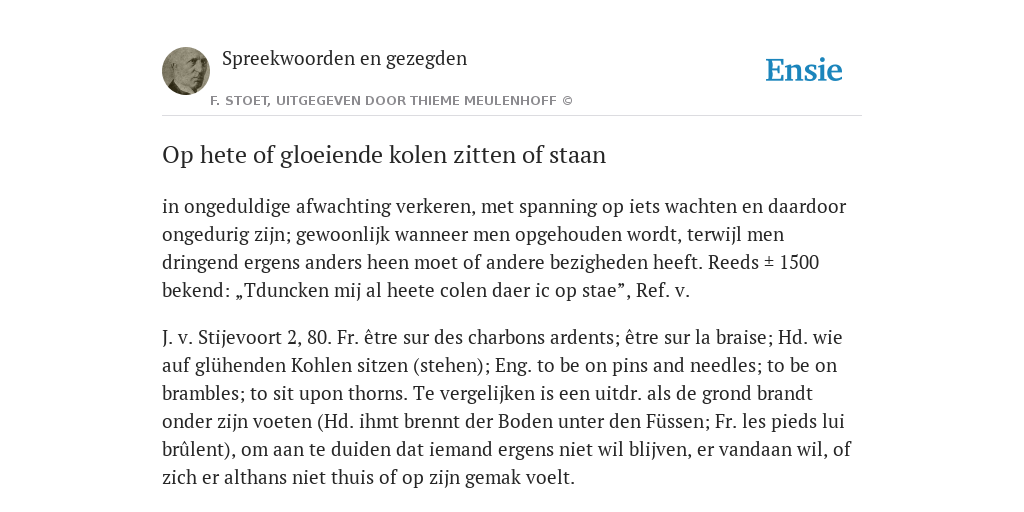 Spreekwoorden en gezegden

F. STOET, UITGEGEVEN DOOR THIEME MEULENHOFF ©

Ensie

Op hete of gloeiende kolen zitten of staan

in ongeduldige afwachting verkeren, met spanning op iets wachten en daardoor ongedurig zijn; gewoonlijk wanneer men opgehouden wordt, terwijl men dringend ergens anders heen moet of andere bezigheden heeft. Reeds ± 1500 bekend: „Tduncken mij al heete colen daer ic op stae”, Ref. v.

J. v. Stijevoort 2, 80. Fr. être sur des charbons ardents; être sur la braise; Hd. wie auf glühenden Kohlen sitzen (stehen); Eng. to be on pins and needles; to be on brambles; to sit upon thorns. Te vergelijken is een uitdr. als de grond brandt onder zijn voeten (Hd. ihmt brennt der Boden unter den Füssen; Fr. les pieds lui brûlent), om aan te duiden dat iemand ergens niet wil blijven, er vandaan wil, of zich er althans niet thuis of op zijn gemak voelt.